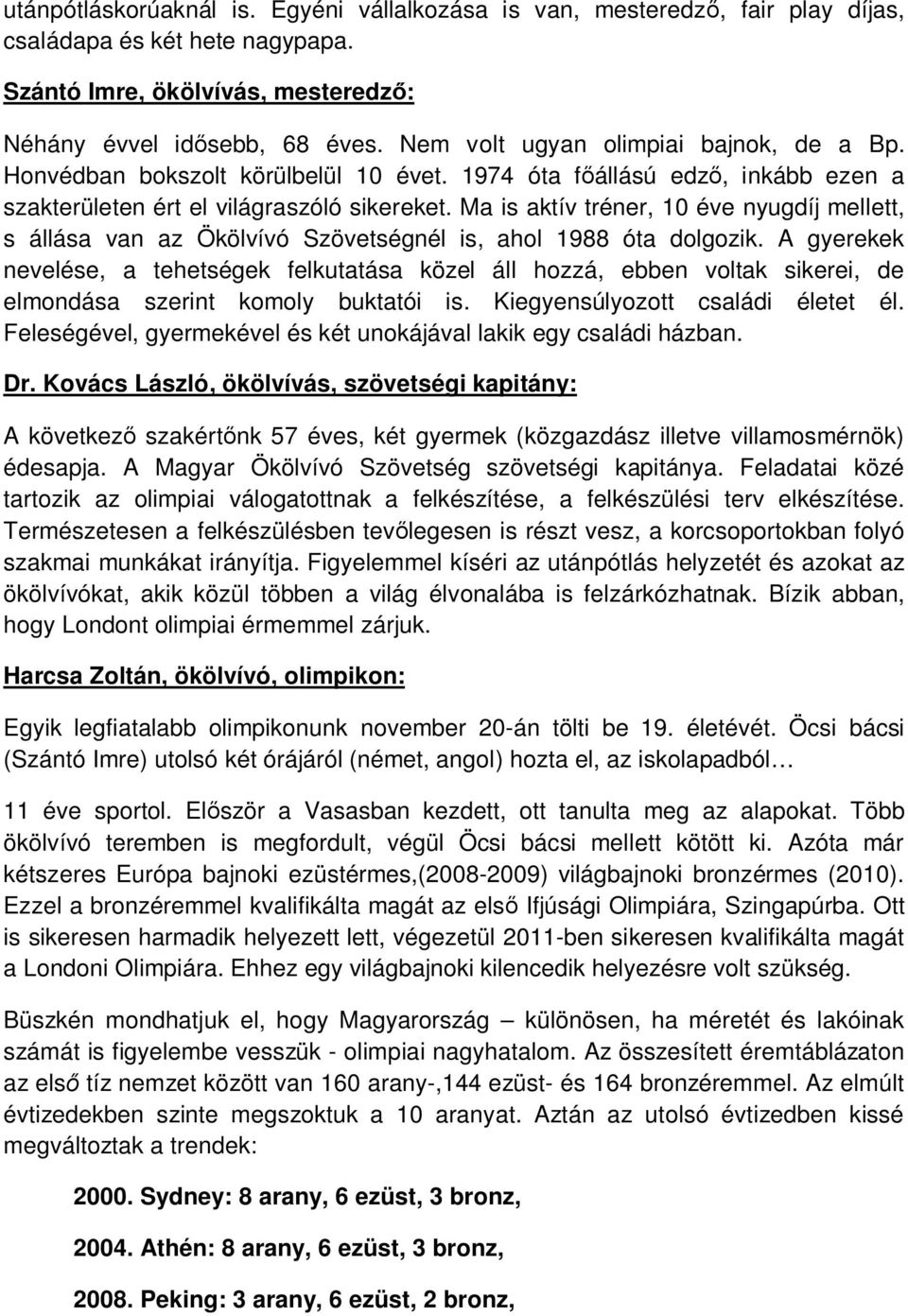 utánpótláskorúaknál is. Egyéni vállalkozása is van, mesteredző, fair play díjas, családapa és két hete nagypapa.

Szántó Imre, ökölvívás, mesteredző:

Néhány évvel idősebb, 68 éves. Nem volt ugyan olimpiai bajnok, de a Bp. Honvédban bokszolt körülbelül 10 évet. 1974 óta főállású edző, inkább ezen a szakterületen ért el világraszóló sikereket. Ma is aktív tréner, 10 éve nyugdíj mellett, s állása van az Ökölvívó Szövetségnél is, ahol 1988 óta dolgozik. A gyerekek nevelése, a tehetségek felkutatása közel áll hozzá, ebben voltak sikerei, de elmondása szerint komoly buktatói is. Kiegyensúlyozott családi életet él. Feleségével, gyermekével és két unokájával lakik egy családi házban.

Dr. Kovács László, ökölvívás, szövetségi kapitány:

A következő szakértőnk 57 éves, két gyermek (közgazdász illetve villamosmérnök) édesapja. A Magyar Ökölvívó Szövetség szövetségi kapitánya. Feladatai közé tartozik az olimpiai válogatottnak a felkészítése, a felkészülési terv elkészítése. Természetesen a felkészülésben tevőlegesen is részt vesz, a korcsoportokban folyó szakmai munkákat irányítja. Figyelemmel kíséri az utánpótlás helyzetét és azokat az ökölvívókat, akik közül többen a világ élvonalába is felzárkózhatnak. Bízik abban, hogy Londont olimpiai érmemmel zárjuk.

Harcsa Zoltán, ökölvívó, olimpikon:

Egyik legfiatalabb olimpikonunk november 20-án tölti be 19. életévét. Öcsi bácsi (Szántó Imre) utolsó két órájáról (német, angol) hozta el, az iskolapadból…

11 éve sportol. Először a Vasasban kezdett, ott tanulta meg az alapokat. Több ökölvívó teremben is megfordult, végül Öcsi bácsi mellett kötött ki. Azóta már kétszeres Európa bajnoki ezüstérmes,(2008-2009) világbajnoki bronzérmes (2010). Ezzel a bronzéremmel kvalifikálta magát az első Ifjúsági Olimpiára, Szingapúrba. Ott is sikeresen harmadik helyezett lett, végezetül 2011-ben sikeresen kvalifikálta magát a Londoni Olimpiára. Ehhez egy világbajnoki kilencedik helyezésre volt szükség.

Büszkén mondhatjuk el, hogy Magyarország – különösen, ha méretét és lakóinak számát is figyelembe vesszük - olimpiai nagyhatalom. Az összesített éremtáblázaton az első tíz nemzet között van 160 arany-,144 ezüst- és 164 bronzéremmel. Az elmúlt évtizedekben szinte megszoktuk a 10 aranyat. Aztán az utolsó évtizedben kissé megváltoztak a trendek:

2000. Sydney: 8 arany, 6 ezüst, 3 bronz,

2004. Athén: 8 arany, 6 ezüst, 3 bronz,

2008. Peking: 3 arany, 6 ezüst, 2 bronz,